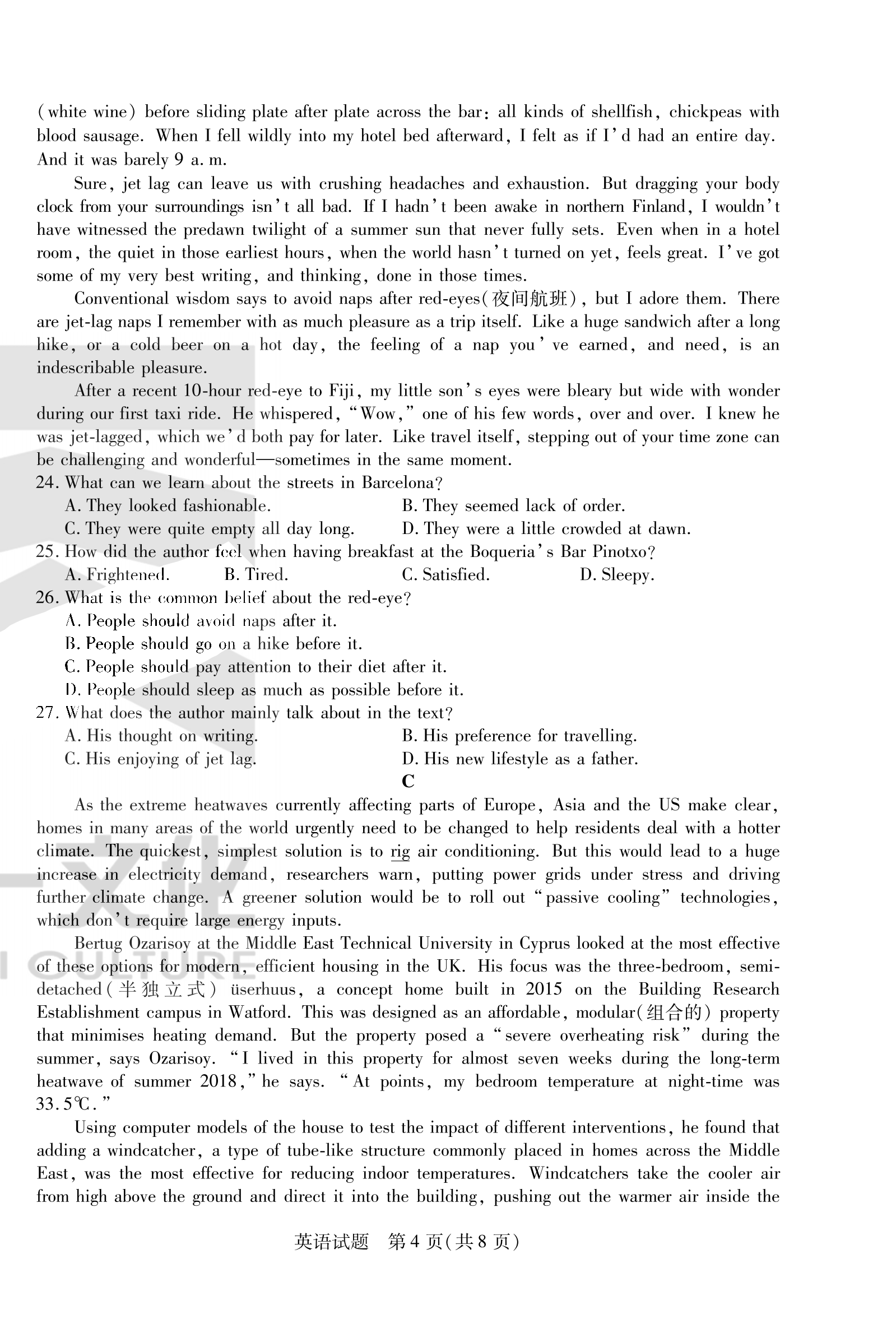 (white wine) before sliding plate after plate across the bar: all kinds of shellfish, chickpeas with blood sausage. When I fell wildly into my hotel bed afterward, I felt as if I'd had an entire day. And it was barely 9 a. m.

Sure, jet lag can leave us with crushing headaches and exhaustion. But dragging your body clock from your surroundings isn't all bad. If I hadn't been awake in northern Finland, I wouldn't have witnessed the predawn twilight of a summer sun that never fully sets. Even when in a hotel room, the quiet in those earliest hours, when the world hasn't turned on yet, feels great. I've got some of my very best writing, and thinking, done in those times.

Conventional wisdom says to avoid naps after red-eyes(夜间航班), but I adore them. There are jet-lag naps I remember with as much pleasure as a trip itself. Like a huge sandwich after a long hike, or a cold beer on a hot day, the feeling of a nap you've earned, and need, is an indescribable pleasure.

After a recent 10-hour red-eye to Fiji, my little son's eyes were bleary but wide with wonder during our first taxi ride. He whispered, "Wow," one of his few words, over and over. I knew he was jet-lagged, which we'd both pay for later. Like travel itself, stepping out of your time zone can be challenging and wonderful—sometimes in the same moment.

24. What can we learn about the streets in Barcelona?
A. They looked fashionable.
B. They seemed lack of order.
C. They were quite empty all day long.
D. They were a little crowded at dawn.

25. How did the author feel when having breakfast at the Boqueria's Bar Pinotxo?
A. Frightened.
B. Tired.
C. Satisfied.
D. Sleepy.

26. What is the common belief about the red-eye?
A. People should avoid naps after it.
B. People should go on a hike before it.
C. People should pay attention to their diet after it.
D. People should sleep as much as possible before it.

27. What does the author mainly talk about in the text?
A. His thought on writing.
B. His preference for travelling.
C. His enjoying of jet lag.
D. His new lifestyle as a father.

C

As the extreme heatwaves currently affecting parts of Europe, Asia and the US make clear, homes in many areas of the world urgently need to be changed to help residents deal with a hotter climate. The quickest, simplest solution is to rig air conditioning. But this would lead to a huge increase in electricity demand, researchers warn, putting power grids under stress and driving further climate change. A greener solution would be to roll out "passive cooling" technologies, which don't require large energy inputs.

Bertug Ozarisoy at the Middle East Technical University in Cyprus looked at the most effective of these options for modern, efficient housing in the UK. His focus was the three-bedroom, semi-detached(半独立式) üserhuus, a concept home built in 2015 on the Building Research Establishment campus in Watford. This was designed as an affordable, modular(组合的) property that minimises heating demand. But the property posed a "severe overheating risk" during the summer, says Ozarisoy. "I lived in this property for almost seven weeks during the long-term heatwave of summer 2018," he says. "At points, my bedroom temperature at night-time was 33.5℃."

Using computer models of the house to test the impact of different interventions, he found that adding a windcatcher, a type of tube-like structure commonly placed in homes across the Middle East, was the most effective for reducing indoor temperatures. Windcatchers take the cooler air from high above the ground and direct it into the building, pushing out the warmer air inside the

英语试题 第4页(共8页)